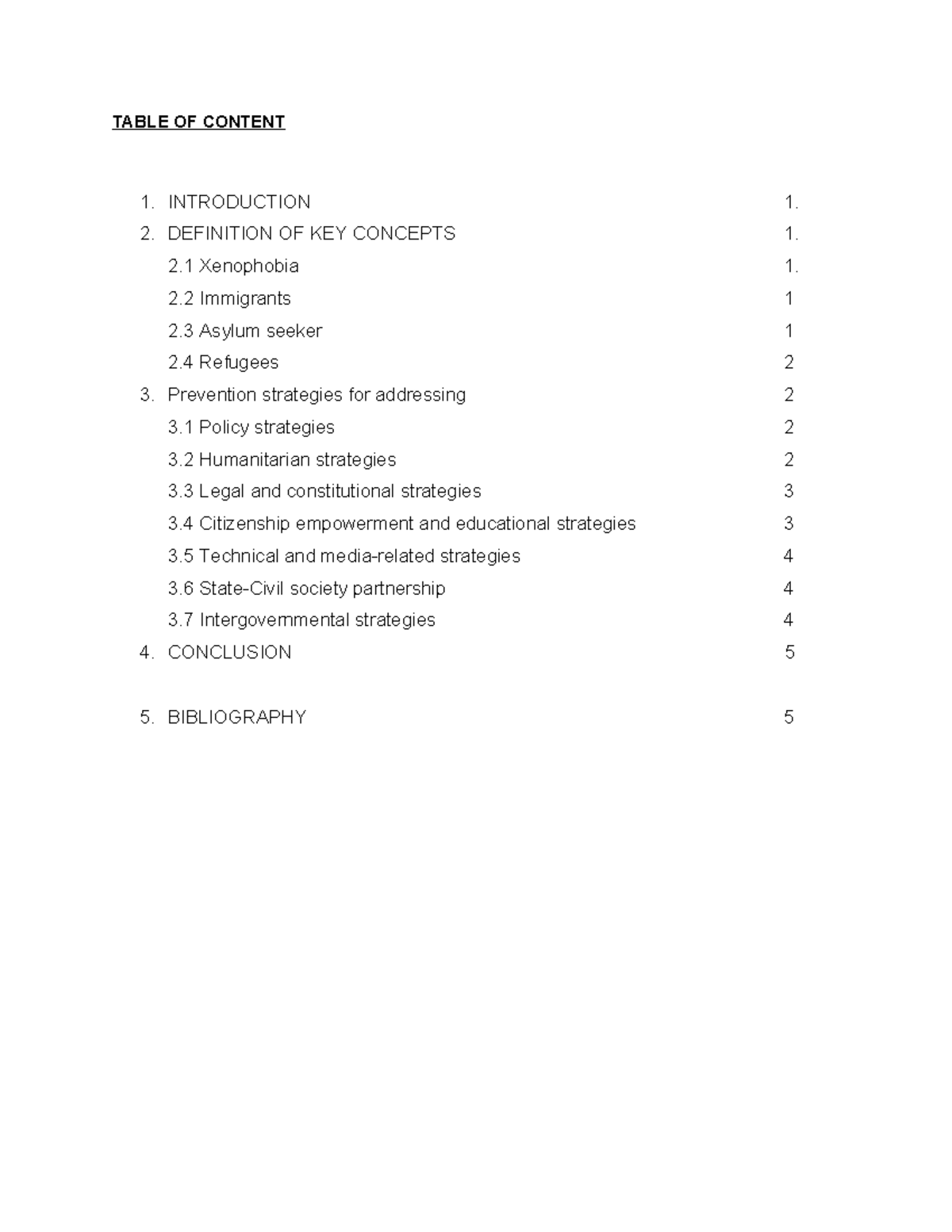 TABLE OF CONTENT

1. INTRODUCTION 1.
2. DEFINITION OF KEY CONCEPTS 1.
2.1 Xenophobia 1.
2.2 Immigrants 1
2.3 Asylum seeker 1
2.4 Refugees 2
3. Prevention strategies for addressing 2
3.1 Policy strategies 2
3.2 Humanitarian strategies 2
3.3 Legal and constitutional strategies 3
3.4 Citizenship empowerment and educational strategies 3
3.5 Technical and media-related strategies 4
3.6 State-Civil society partnership 4
3.7 Intergovernmental strategies 4
4. CONCLUSION 5

5. BIBLIOGRAPHY 5